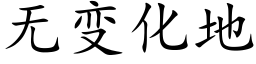 无变化地